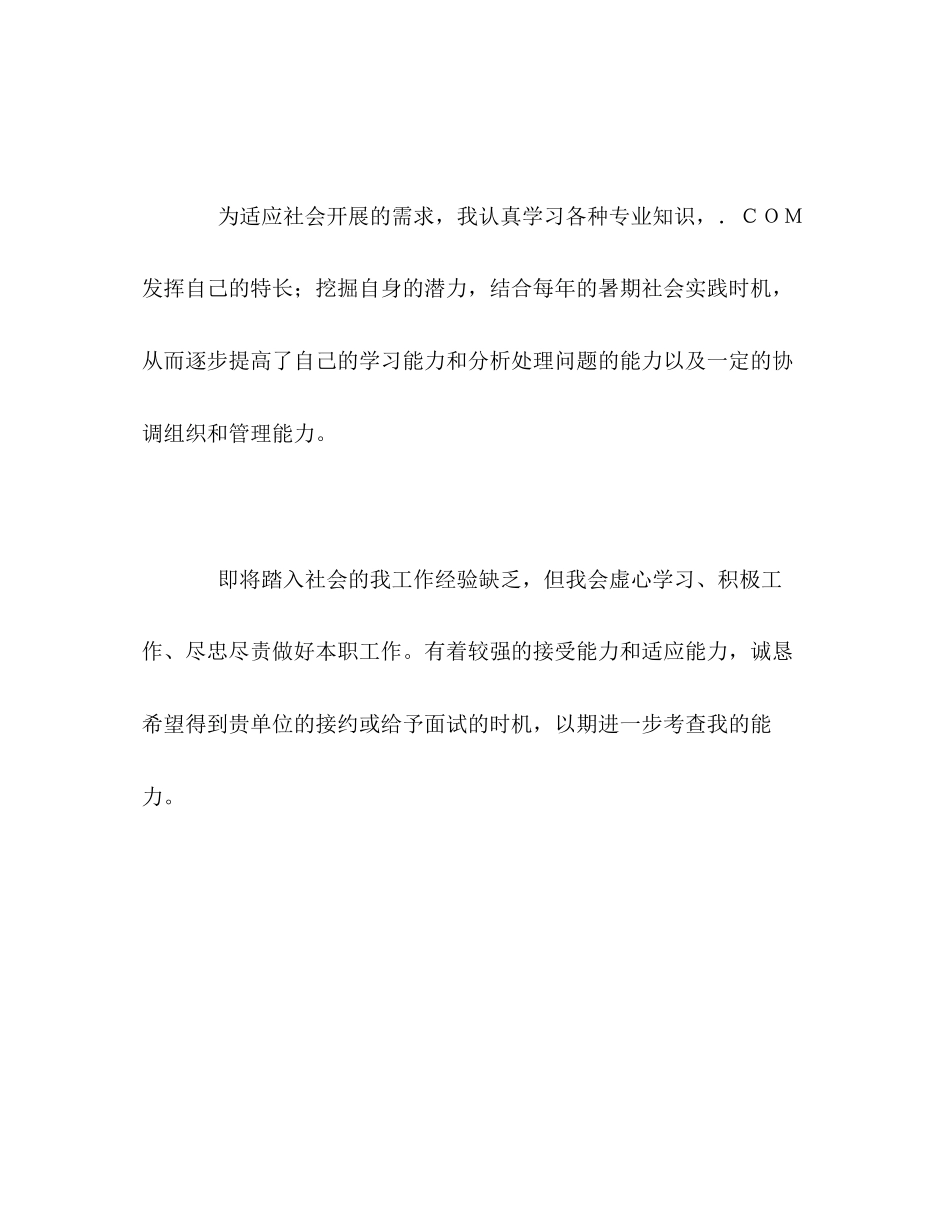 为适应社会开展的需求，我认真学习各种专业知识，．ＣＯＭ发挥自己的特长；挖掘自身的潜力，结合每年的暑期社会实践时机，从而逐步提高了自己的学习能力和分析处理问题的能力以及一定的协调组织和管理能力。

即将踏入社会的我工作经验缺乏，但我会虚心学习、积极工作、尽忠尽责做好本职工作。有着较强的接受能力和适应能力，诚恳希望得到贵单位的接约或给予面试的时机，以期进一步考查我的能力。